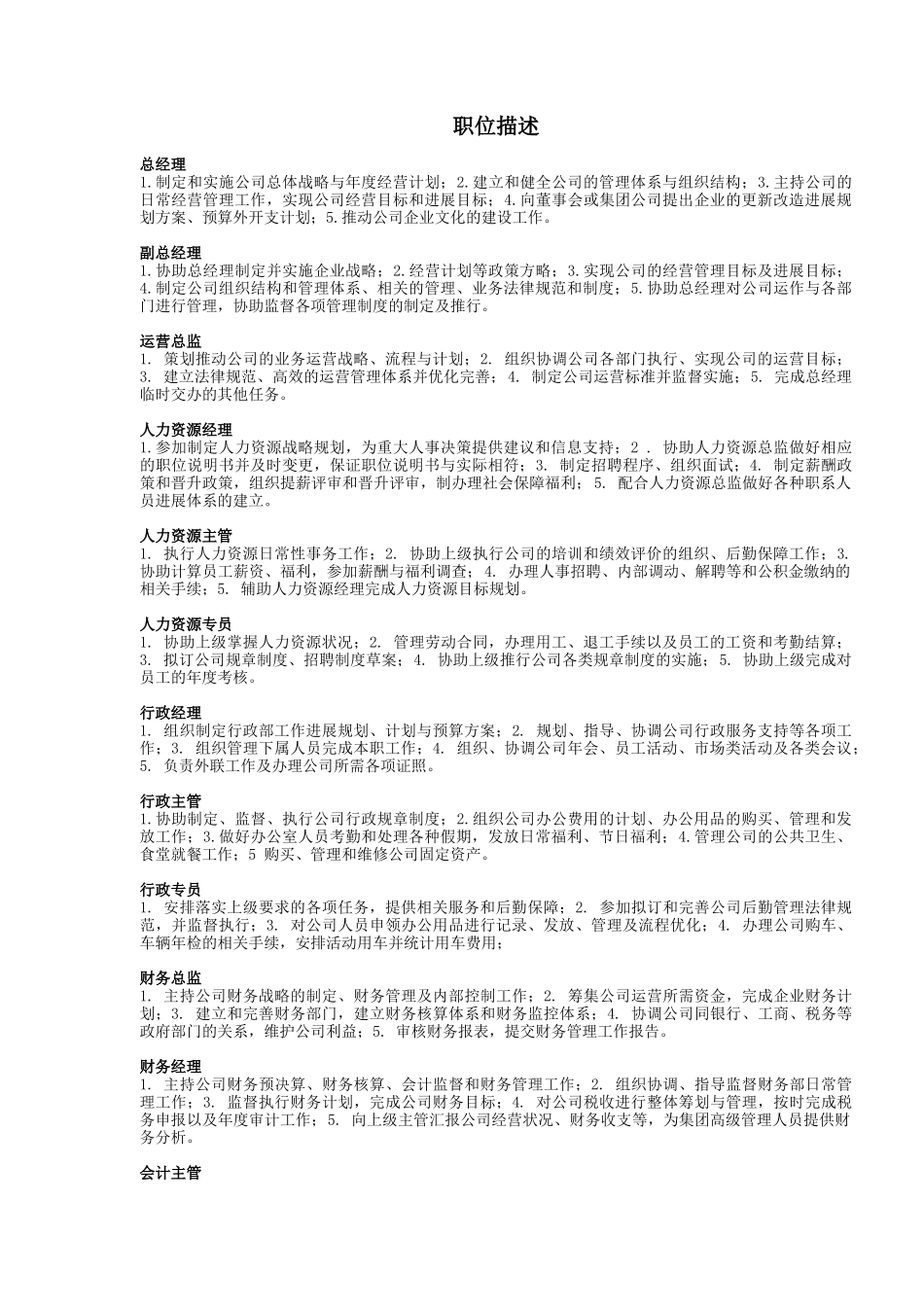 职位描述

总经理
1.制定和实施公司总体战略与年度经营计划；2.建立和健全公司的管理体系与组织结构；3.主持公司的日常经营管理工作，实现公司经营目标和进展目标；4.向董事会或集团公司提出企业的更新改造进展规划方案、预算外开支计划；5.推动公司企业文化的建设工作。

副总经理
1.协助总经理制定并实施企业战略；2.经营计划等政策方略；3.实现公司的经营管理目标及进展目标；4.制定公司组织结构和管理体系、相关的管理、业务法律规范和制度；5.协助总经理对公司运作与各部门进行管理，协助监督各项管理制度的制定及推行。

运营总监
1. 策划推动公司的业务运营战略、流程与计划；2. 组织协调公司各部门执行、实现公司的运营目标；3. 建立法律规范、高效的运营管理体系并优化完善；4. 制定公司运营标准并监督实施；5. 完成总经理临时交办的其他任务。

人力资源经理
1.参加制定人力资源战略规划，为重大人事决策提供建议和信息支持；2 . 协助人力资源总监做好相应的职位说明书并及时变更，保证职位说明书与实际相符；3. 制定招聘程序、组织面试；4. 制定薪酬政策和晋升政策，组织提薪评审和晋升评审，制办理社会保障福利；5. 配合人力资源总监做好各种职系人员进展体系的建立。

人力资源主管
1. 执行人力资源日常性事务工作；2. 协助上级执行公司的培训和绩效评价的组织、后勤保障工作；3. 协助计算员工薪资、福利，参加薪酬与福利调查；4. 办理人事招聘、内部调动、解聘等和公积金缴纳的相关手续；5. 辅助人力资源经理完成人力资源目标规划。

人力资源专员
1. 协助上级掌握人力资源状况；2. 管理劳动合同，办理用工、退工手续以及员工的工资和考勤结算；3. 拟订公司规章制度、招聘制度草案；4. 协助上级推行公司各类规章制度的实施；5. 协助上级完成对员工的年度考核。

行政经理
1. 组织制定行政部工作进展规划、计划与预算方案；2. 规划、指导、协调公司行政服务支持等各项工作；3. 组织管理下属人员完成本职工作；4. 组织、协调公司年会、员工活动、市场类活动及各类会议；5. 负责外联工作及办理公司所需各项证照。

行政主管
1.协助制定、监督、执行公司行政规章制度；2.组织公司办公费用的计划、办公用品的购买、管理和发放工作；3.做好办公室人员考勤和处理各种假期，发放日常福利、节日福利；4.管理公司的公共卫生、食堂就餐工作；5 购买、管理和维修公司固定资产。

行政专员
1. 安排落实上级要求的各项任务，提供相关服务和后勤保障；2. 参加拟订和完善公司后勤管理法律规范，并监督执行；3. 对公司人员申领办公用品进行记录、发放、管理及流程优化；4. 办理公司购车、车辆年检的相关手续，安排活动用车并统计用车费用；

财务总监
1. 主持公司财务战略的制定、财务管理及内部控制工作；2. 筹集公司运营所需资金，完成企业财务计划；3. 建立和完善财务部门，建立财务核算体系和财务监控体系；4. 协调公司同银行、工商、税务等政府部门的关系，维护公司利益；5. 审核财务报表，提交财务管理工作报告。

财务经理
1. 主持公司财务预决算、财务核算、会计监督和财务管理工作；2. 组织协调、指导监督财务部日常管理工作；3. 监督执行财务计划，完成公司财务目标；4. 对公司税收进行整体筹划与管理，按时完成税务申报以及年度审计工作；5. 向上级主管汇报公司经营状况、财务收支等，为集团高级管理人员提供财务分析。

会计主管